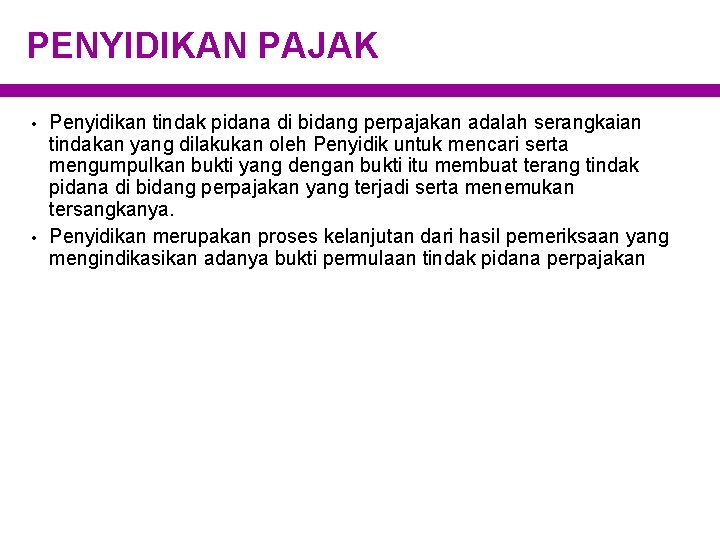 PENYIDIKAN PAJAK

• Penyidikan tindak pidana di bidang perpajakan adalah serangkaian tindakan yang dilakukan oleh Penyidik untuk mencari serta mengumpulkan bukti yang dengan bukti itu membuat terang tindak pidana di bidang perpajakan yang terjadi serta menemukan tersangkanya.
• Penyidikan merupakan proses kelanjutan dari hasil pemeriksaan yang mengindikasikan adanya bukti permulaan tindak pidana perpajakan